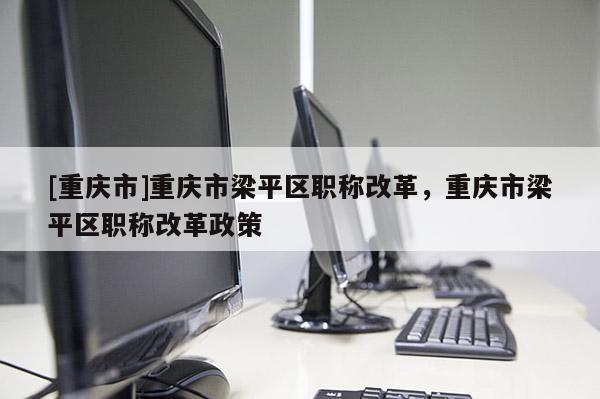 [重庆市]重庆市梁平区职称改革，重庆市梁平区职称改革政策